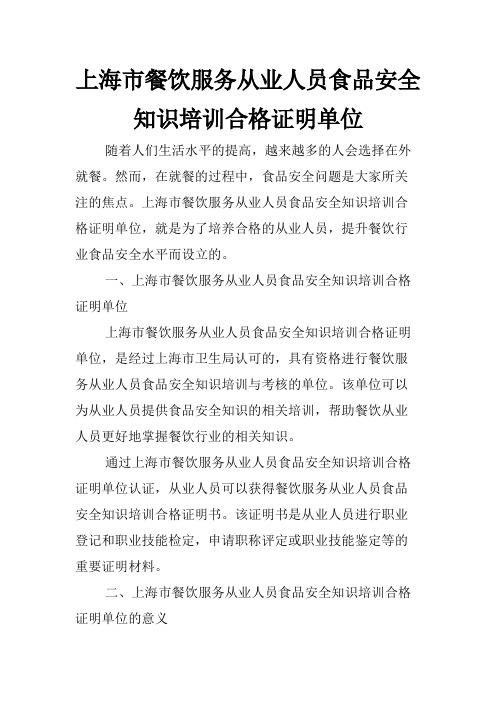 上海市餐饮服务从业人员食品安全知识培训合格证明单位

随着人们生活水平的提高，越来越多的人会选择在外就餐。然而，在就餐的过程中，食品安全问题是大家所关注的焦点。上海市餐饮服务从业人员食品安全知识培训合格证明单位，就是为了培养合格的从业人员，提升餐饮行业食品安全水平而设立的。

一、上海市餐饮服务从业人员食品安全知识培训合格证明单位

上海市餐饮服务从业人员食品安全知识培训合格证明单位，是经过上海市卫生局认可的，具有资格进行餐饮服务从业人员食品安全知识培训与考核的单位。该单位可以为从业人员提供食品安全知识的相关培训，帮助餐饮从业人员更好地掌握餐饮行业的相关知识。

通过上海市餐饮服务从业人员食品安全知识培训合格证明单位认证，从业人员可以获得餐饮服务从业人员食品安全知识培训合格证明书。该证明书是从业人员进行职业登记和职业技能检定，申请职称评定或职业技能鉴定等的重要证明材料。

二、上海市餐饮服务从业人员食品安全知识培训合格证明单位的意义